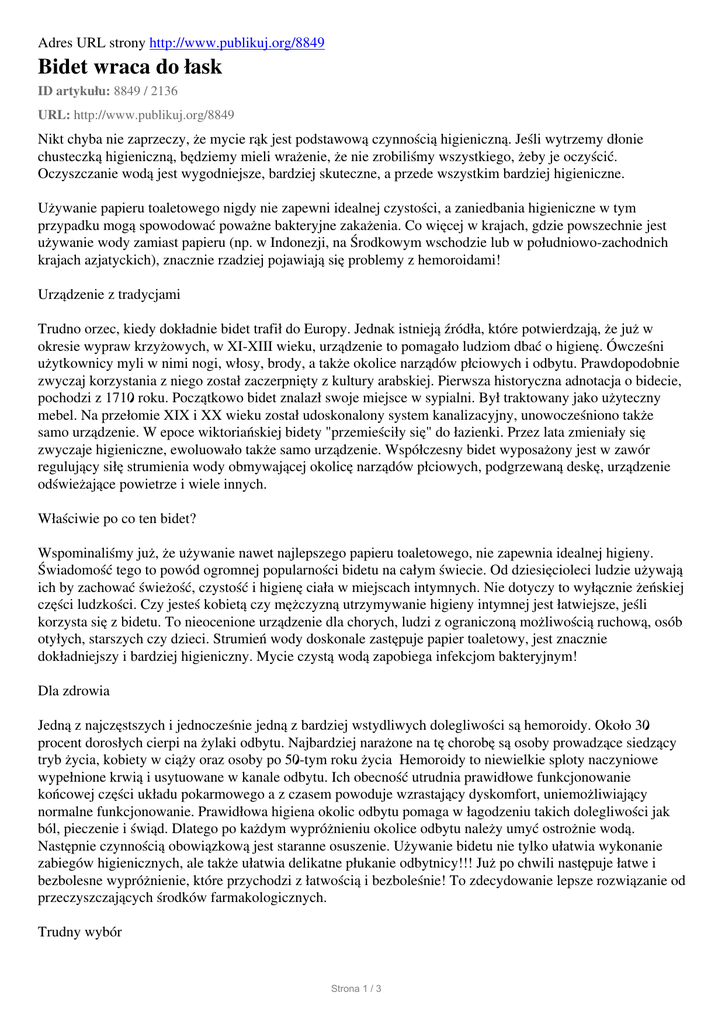 Adres URL strony http://www.publikuj.org/8849

Bidet wraca do łask

ID artykułu: 8849 / 2136

URL: http://www.publikuj.org/8849

Nikt chyba nie zaprzeczy, że mycie rąk jest podstawową czynnością higieniczną. Jeśli wytrzemy dłonie chusteczką higieniczną, będziemy mieli wrażenie, że nie zrobiliśmy wszystkiego, żeby je oczyścić. Oczyszczanie wodą jest wygodniejsze, bardziej skuteczne, a przede wszystkim bardziej higieniczne.

Używanie papieru toaletowego nigdy nie zapewni idealnej czystości, a zaniedbania higieniczne w tym przypadku mogą spowodować poważne bakteryjne zakażenia. Co więcej w krajach, gdzie powszechnie jest używanie wody zamiast papieru (np. w Indonezji, na Środkowym wschodzie lub w południowo-zachodnich krajach azjatyckich), znacznie rzadziej pojawiają się problemy z hemoroidami!

Urządzenie z tradycjami

Trudno orzec, kiedy dokładnie bidet trafił do Europy. Jednak istnieją źródła, które potwierdzają, że już w okresie wypraw krzyżowych, w XI-XIII wieku, urządzenie to pomagało ludziom dbać o higienę. Ówcześni użytkownicy myli w nimi nogi, włosy, brody, a także okolice narządów płciowych i odbytu. Prawdopodobnie zwyczaj korzystania z niego został zaczerpnięty z kultury arabskiej. Pierwsza historyczna adnotacja o bidecie, pochodzi z 1710 roku. Początkowo bidet znalazł swoje miejsce w sypialni. Był traktowany jako użyteczny mebel. Na przełomie XIX i XX wieku został udoskonalony system kanalizacyjny, unowocześniono także samo urządzenie. W epoce wiktoriańskiej bidety "przemieściły się" do łazienki. Przez lata zmieniały się zwyczaje higieniczne, ewoluowało także samo urządzenie. Współczesny bidet wyposażony jest w zawór regulujący siłę strumienia wody obmywającej okolicę narządów płciowych, podgrzewaną deskę, urządzenie odświeżające powietrze i wiele innych.

Właściwie po co ten bidet?

Wspominaliśmy już, że używanie nawet najlepszego papieru toaletowego, nie zapewnia idealnej higieny. Świadomość tego to powód ogromnej popularności bidetu na całym świecie. Od dziesięcioleci ludzie używają ich by zachować świeżość, czystość i higienę ciała w miejscach intymnych. Nie dotyczy to wyłącznie żeńskiej części ludzkości. Czy jesteś kobietą czy mężczyzną utrzymywanie higieny intymnej jest łatwiejsze, jeśli korzysta się z bidetu. To nieocenione urządzenie dla chorych, ludzi z ograniczoną możliwością ruchową, osób otyłych, starszych czy dzieci. Strumień wody doskonale zastępuje papier toaletowy, jest znacznie dokładniejszy i bardziej higieniczny. Mycie czystą wodą zapobiega infekcjom bakteryjnym!

Dla zdrowia

Jedną z najczęstszych i jednocześnie jedną z bardziej wstydliwych dolegliwości są hemoroidy. Około 30 procent dorosłych cierpi na żylaki odbytu. Najbardziej narażone na tę chorobę są osoby prowadzące siedzący tryb życia, kobiety w ciąży oraz osoby po 50-tym roku życia Hemoroidy to niewielkie sploty naczyniowe wypełnione krwią i usytuowane w kanale odbytu. Ich obecność utrudnia prawidłowe funkcjonowanie końcowej części układu pokarmowego a z czasem powoduje wzrastający dyskomfort, uniemożliwiający normalne funkcjonowanie. Prawidłowa higiena okolic odbytu pomaga w łagodzeniu takich dolegliwości jak ból, pieczenie i świąd. Dlatego po każdym wypróżnieniu okolice odbytu należy umyć ostrożnie wodą. Następnie czynnością obowiązkową jest staranne osuszenie. Używanie bidetu nie tylko ułatwia wykonanie zabiegów higienicznych, ale także ułatwia delikatne płukanie odbytnicy!!! Już po chwili następuje łatwe i bezbolesne wypróżnienie, które przychodzi z łatwością i bezboleśnie! To zdecydowanie lepsze rozwiązanie od przeczyszczających środków farmakologicznych.

Trudny wybór

Strona 1 / 3